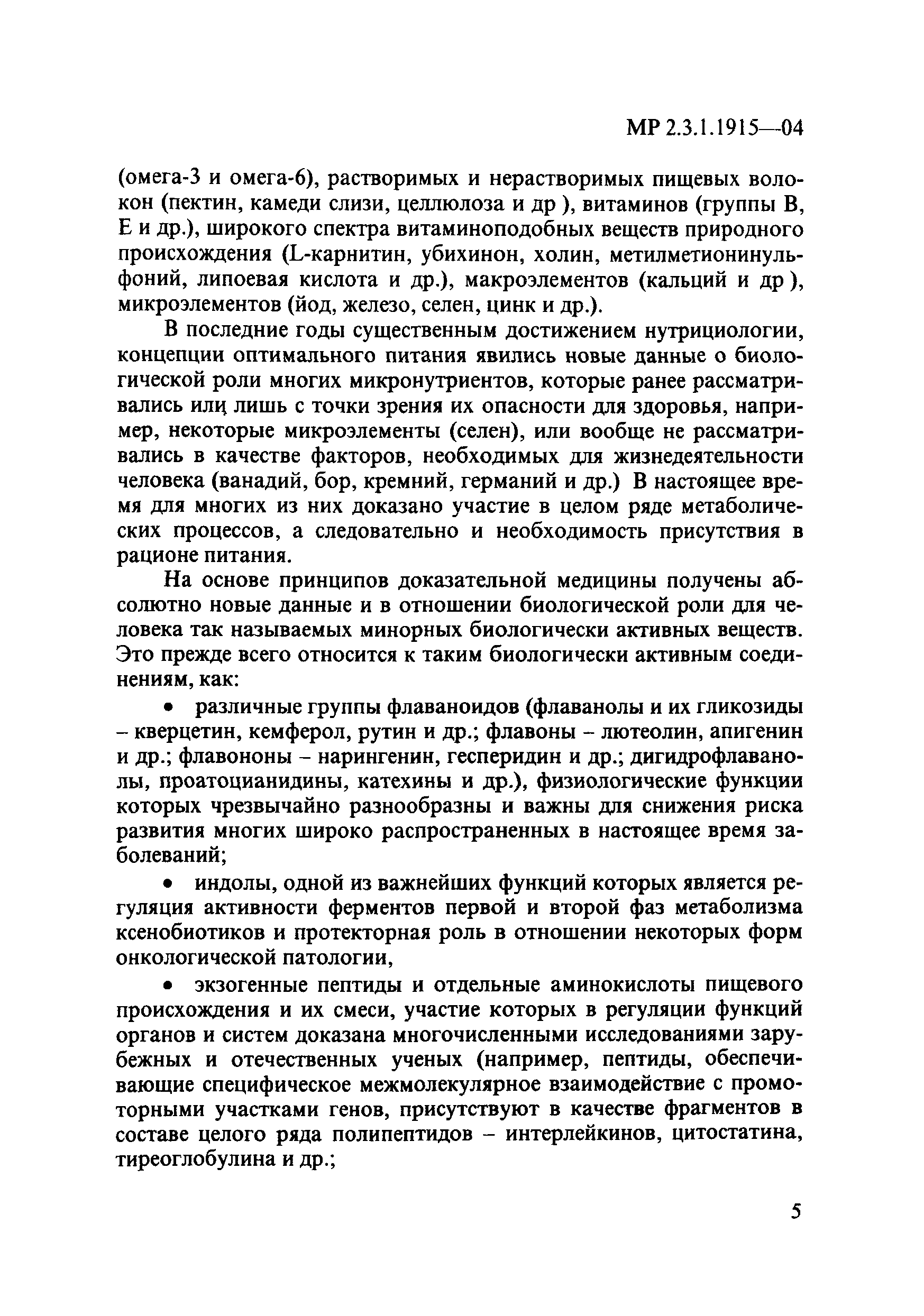 МР 2.3.1.1915—04

(омега-3 и омега-6), растворимых и нерастворимых пищевых волокон (пектин, камеди слизи, целлюлоза и др ), витаминов (группы В, Е и др.), широкого спектра витаминоподобных веществ природного происхождения (L-карнитин, убихинон, холин, метилметионинульфоний, липоевая кислота и др.), макроэлементов (кальций и др ), микроэлементов (йод, железо, селен, цинк и др.).

В последние годы существенным достижением нутрициологии, концепции оптимального питания явились новые данные о биологической роли многих микронутриентов, которые ранее рассматривались илц лишь с точки зрения их опасности для здоровья, например, некоторые микроэлементы (селен), или вообще не рассматривались в качестве факторов, необходимых для жизнедеятельности человека (ванадий, бор, кремний, германий и др.) В настоящее время для многих из них доказано участие в целом ряде метаболических процессов, а следовательно и необходимость присутствия в рационе питания.

На основе принципов доказательной медицины получены абсолютно новые данные и в отношении биологической роли для человека так называемых минорных биологически активных веществ. Это прежде всего относится к таким биологически активным соединениям, как:

• различные группы флаваноидов (флаванолы и их гликозиды – кверцетин, кемферол, рутин и др.; флавоны – лютеолин, апигенин и др.; флавононы – нарингенин, гесперидин и др.; дигидрофлаванолы, проатоцианидины, катехины и др.), физиологические функции которых чрезвычайно разнообразны и важны для снижения риска развития многих широко распространенных в настоящее время заболеваний;

• индолы, одной из важнейших функций которых является регуляция активности ферментов первой и второй фаз метаболизма ксенобиотиков и протекторная роль в отношении некоторых форм онкологической патологии,

• экзогенные пептиды и отдельные аминокислоты пищевого происхождения и их смеси, участие которых в регуляции функций органов и систем доказана многочисленными исследованиями зарубежных и отечественных ученых (например, пептиды, обеспечивающие специфическое межмолекулярное взаимодействие с промоторными участками генов, присутствуют в качестве фрагментов в составе целого ряда полипептидов – интерлейкинов, цитостатина, тиреоглобулина и др.;

5